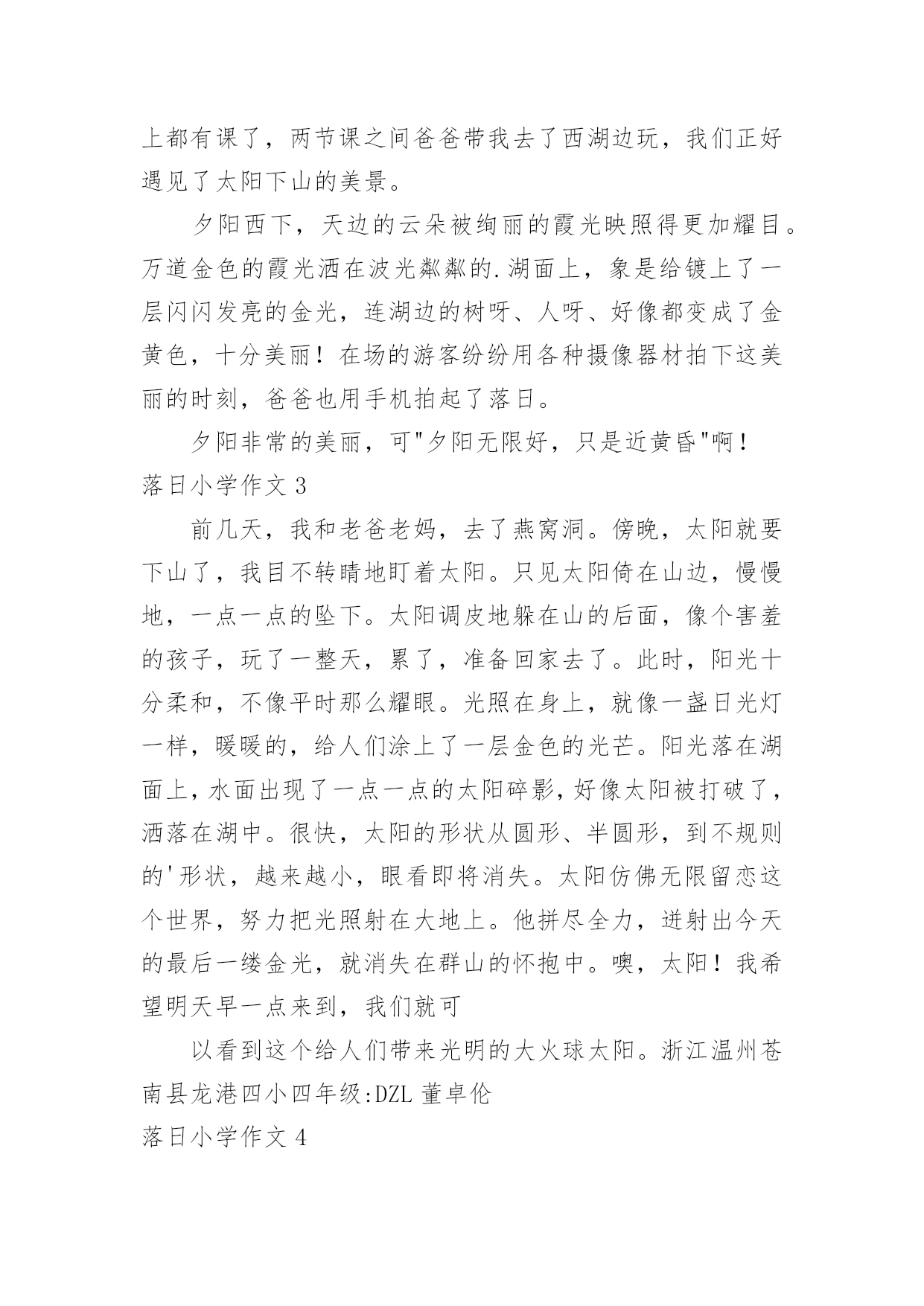 上都有课了，两节课之间爸爸带我去了西湖边玩，我们正好遇见了太阳下山的美景。

夕阳西下，天边的云朵被绚丽的霞光映照得更加耀目。万道金色的霞光洒在波光粼粼的.湖面上，象是给镀上了一层闪闪发亮的金光，连湖边的树呀、人呀、好像都变成了金黄色，十分美丽！在场的游客纷纷用各种摄像器材拍下这美丽的时刻，爸爸也用手机拍起了落日。

夕阳非常的美丽，可"夕阳无限好，只是近黄昏"啊！

落日小学作文 3

前几天，我和老爸老妈，去了燕窝洞。傍晚，太阳就要下山了，我目不转睛地盯着太阳。只见太阳倚在山边，慢慢地，一点一点的坠下。太阳调皮地躲在山的后面，像个害羞的孩子，玩了一整天，累了，准备回家去了。此时，阳光十分柔和，不像平时那么耀眼。光照在身上，就像一盏日光灯一样，暖暖的，给人们涂上了一层金色的光芒。阳光落在湖面上，水面出现了一点一点的太阳碎影，好像太阳被打破了，洒落在湖中。很快，太阳的形状从圆形、半圆形，到不规则的'形状，越来越小，眼看即将消失。太阳仿佛无限留恋这个世界，努力把光照射在大地上。他拼尽全力，迸射出今天的最后一缕金光，就消失在群山的怀抱中。噢，太阳！我希望明天早一点来到，我们就可

以看到这个给人们带来光明的大火球太阳。浙江温州苍南县龙港四小四年级:DZL 董卓伦

落日小学作文 4